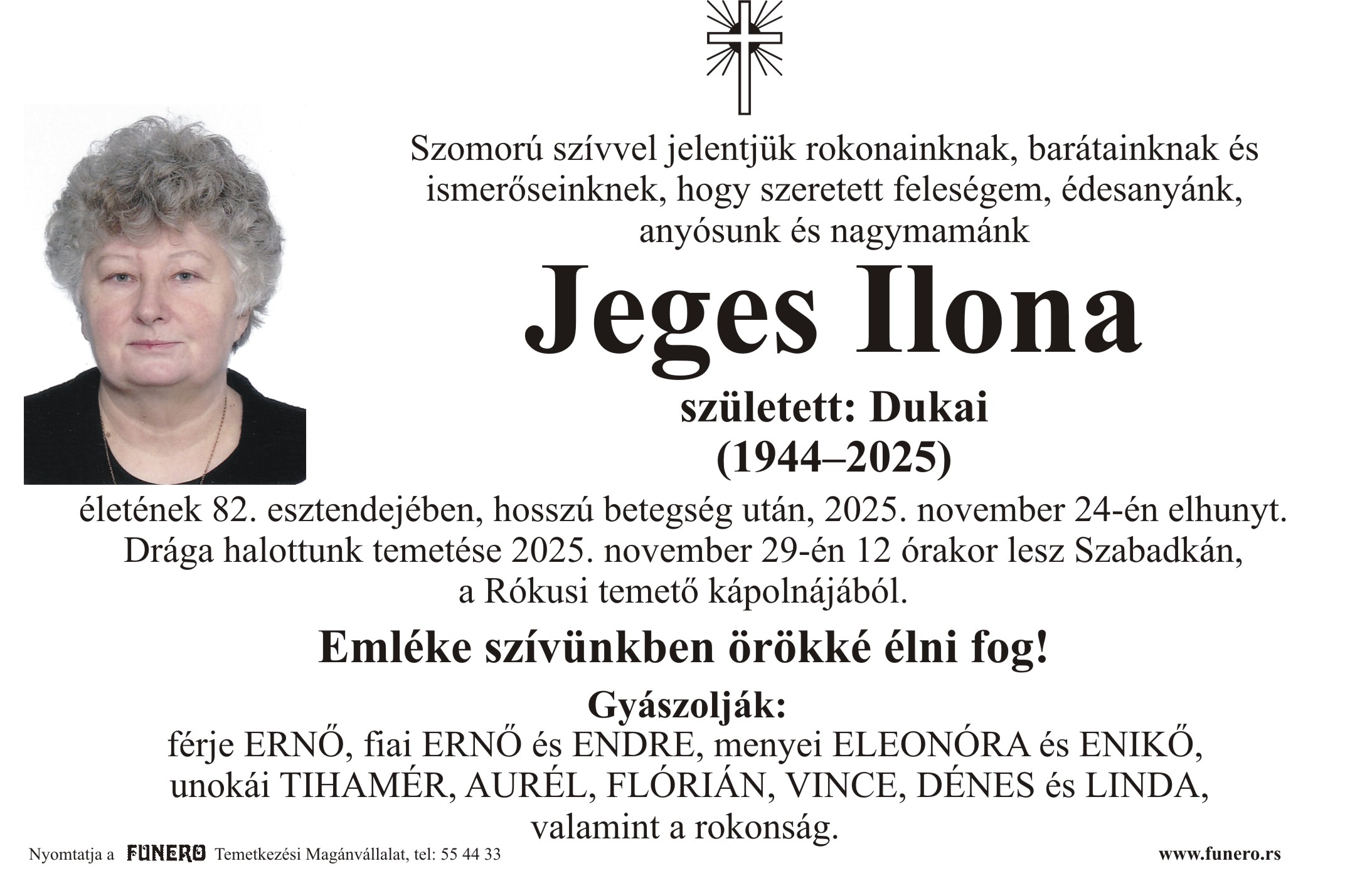 Szomorú szívvel jelentjük rokonainknak, barátainknak és ismerőseinknek, hogy szeretett feleségem, édesanyánk, anyósunk és nagymamánk

Jeges Ilona

született: Dukai
(1944–2025)

életének 82. esztendejében, hosszú betegség után, 2025. november 24-én elhunyt. Drága halottunk temetése 2025. november 29-én 12 órakor lesz Szabadkán, a Rókusi temető kápolnájából.

Emléke szívünkben örökké élni fog!

Gyászolják:
férje ERNŐ, fiai ERNŐ és ENDRE, menyei ELEONÓRA és ENIKŐ, unokái TIHAMÉR, AURÉL, FLÓRIÁN, VINCE, DÉNES és LINDA, valamint a rokonság.

Nyomtatja a FUNERO Temetkezési Magánvállalat, tel: 55 44 33

www.funero.rs